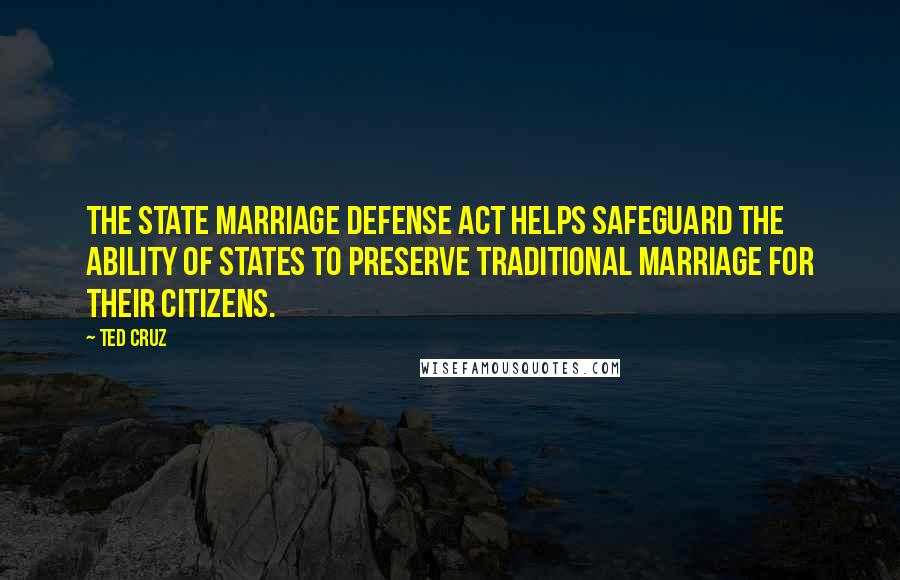 THE STATE MARRIAGE DEFENSE ACT HELPS SAFEGUARD THE ABILITY OF STATES TO PRESERVE TRADITIONAL MARRIAGE FOR THEIR CITIZENS.

~ TED CRUZ

WISEFAMOUSQUOTES.COM